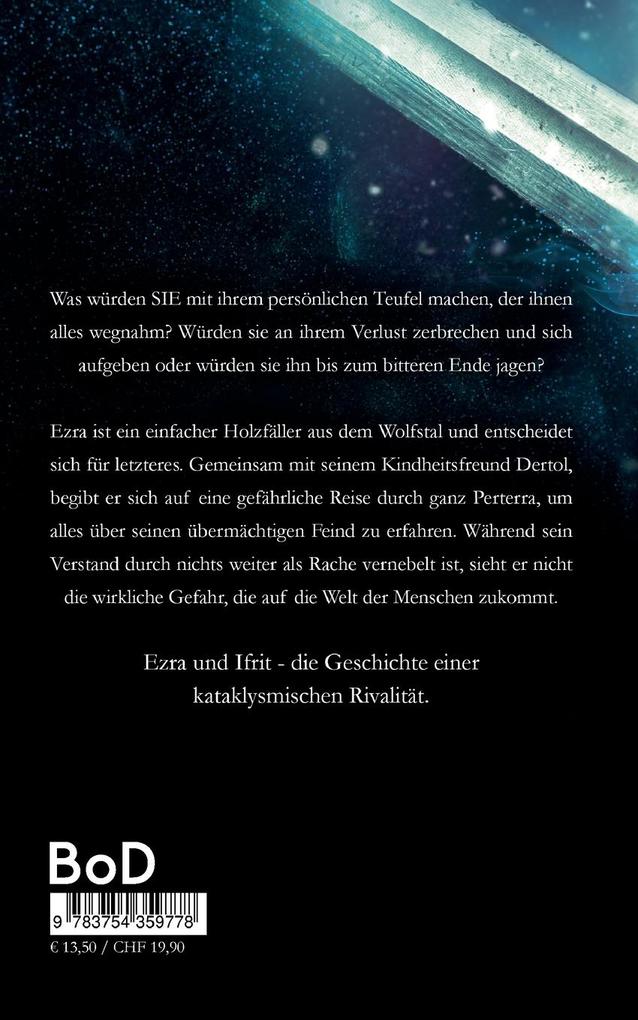 Was würden SIE mit ihrem persönlichen Teufel machen, der ihnen alles wegnahm? Würden sie an ihrem Verlust zerbrechen und sich aufgeben oder würden sie ihn bis zum bitteren Ende jagen?

Ezra ist ein einfacher Holzfäller aus dem Wolfstal und entscheidet sich für letzteres. Gemeinsam mit seinem Kindheitsfreund Dertol, begibt er sich auf eine gefährliche Reise durch ganz Perterra, um alles über seinen übermächtigen Feind zu erfahren. Während sein Verstand durch nichts weiter als Rache vernebelt ist, sieht er nicht die wirkliche Gefahr, die auf die Welt der Menschen zukommt.

Ezra und Ifrit - die Geschichte einer kataklysmischen Rivalität.

BoD

9 783754 359778

€ 13,50 / CHF 19,90